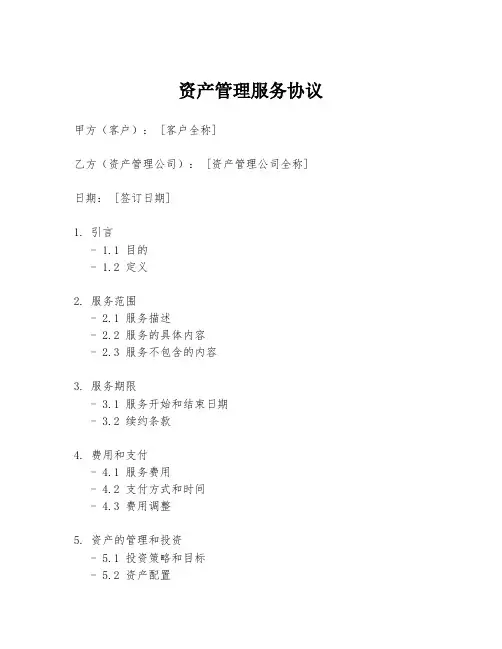 资产管理服务协议

甲方（客户）：［客户全称］

乙方（资产管理公司）：［资产管理公司全称］

日期：［签订日期］

1. 引言
- 1.1 目的
- 1.2 定义

2. 服务范围
- 2.1 服务描述
- 2.2 服务的具体内容
- 2.3 服务不包含的内容

3. 服务期限
- 3.1 服务开始和结束日期
- 3.2 续约条款

4. 费用和支付
- 4.1 服务费用
- 4.2 支付方式和时间
- 4.3 费用调整

5. 资产的管理和投资
- 5.1 投资策略和目标
- 5.2 资产配置